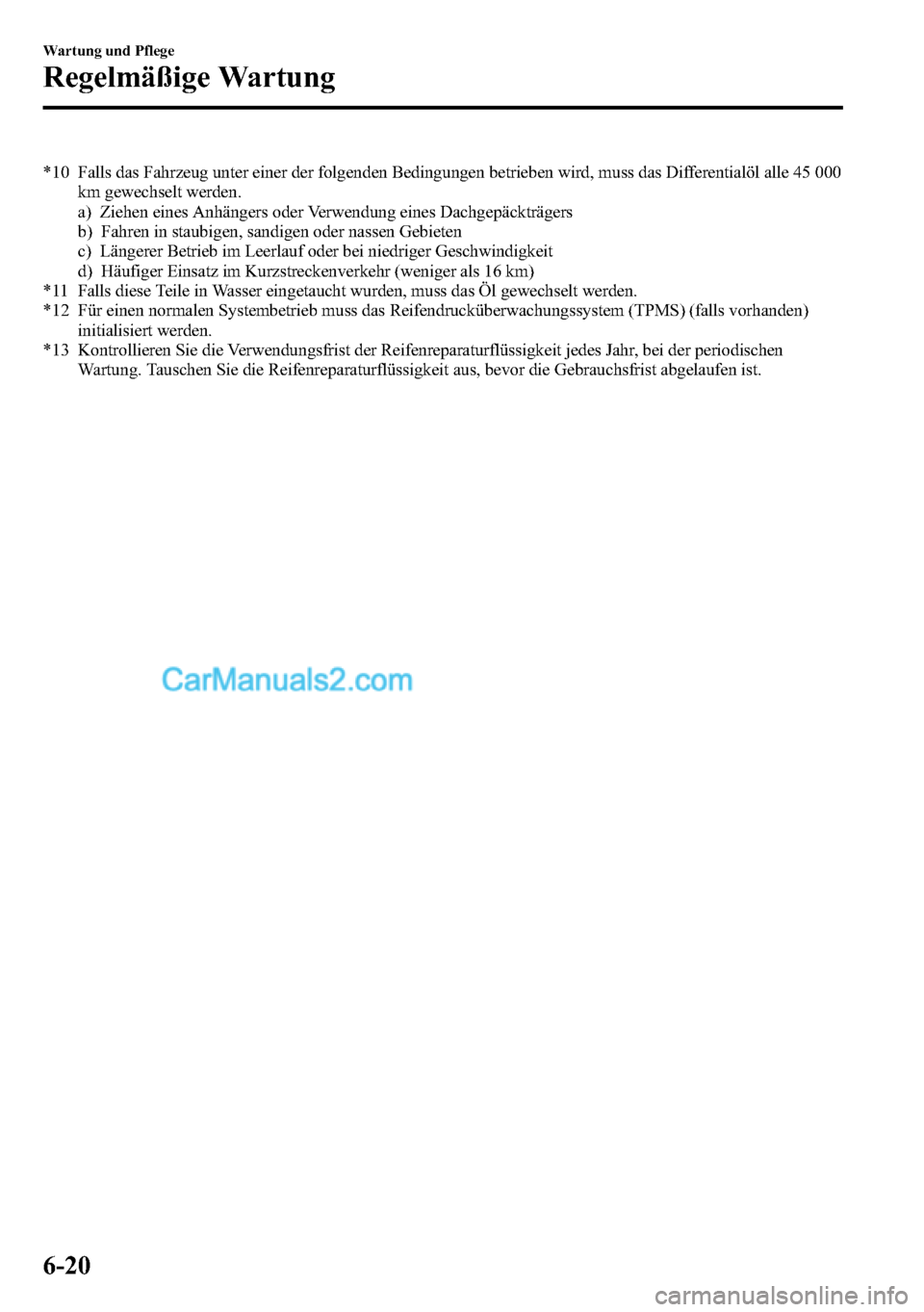 Wartung und Pflege

Regelmäßige Wartung

*10 Falls das Fahrzeug unter einer der folgenden Bedingungen betrieben wird, muss das Differentialöl alle 45 000 km gewechselt werden.
a) Ziehen eines Anhängers oder Verwendung eines Dachgepäckträgers
b) Fahren in staubigen, sandigen oder nassen Gebieten
c) Längerer Betrieb im Leerlauf oder bei niedriger Geschwindigkeit
d) Häufiger Einsatz im Kurzstreckenverkehr (weniger als 16 km)
*11 Falls diese Teile in Wasser eingetaucht wurden, muss das Öl gewechselt werden.
*12 Für einen normalen Systembetrieb muss das Reifendrucküberwachungssystem (TPMS) (falls vorhanden) initialisiert werden.
*13 Kontrollieren Sie die Verwendungsfrist der Reifenreparaturflüssigkeit jedes Jahr, bei der periodischen Wartung. Tauschen Sie die Reifenreparaturflüssigkeit aus, bevor die Gebrauchsfrist abgelaufen ist.

CarManuals2.com

6-20

carmanualsonline.info